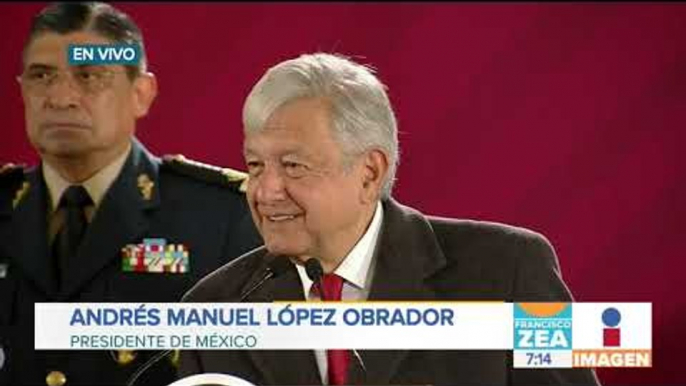 EN VIVO

ANDRÉS MANUEL LÓPEZ OBRADOR
PRESIDENTE DE MÉXICO

FRANCISCO ZEA
7:14

IMAGEN